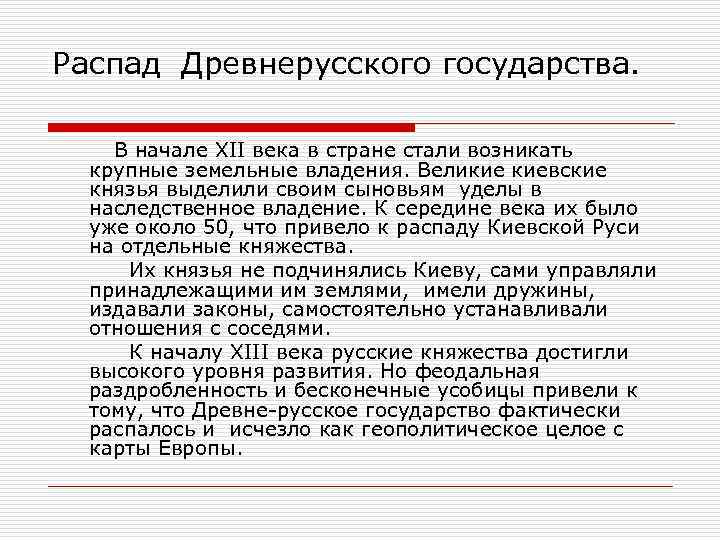 Распад Древнерусского государства.

В начале XII века в стране стали возникать крупные земельные владения. Великие киевские князья выделили своим сыновьям уделы в наследственное владение. К середине века их было уже около 50, что привело к распаду Киевской Руси на отдельные княжества.

Их князья не подчинялись Киеву, сами управляли принадлежащими им землями, имели дружины, издавали законы, самостоятельно устанавливали отношения с соседями.

К началу XIII века русские княжества достигли высокого уровня развития. Но феодальная раздробленность и бесконечные усобицы привели к тому, что Древне-русское государство фактически распалось и исчезло как геополитическое целое с карты Европы.